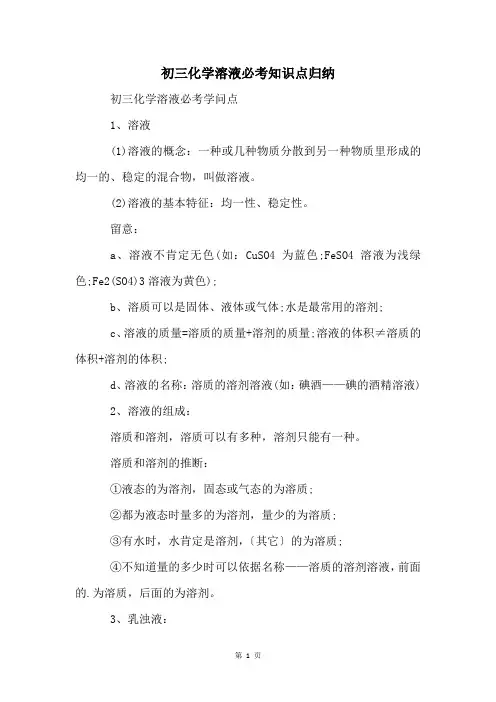 初三化学溶液必考知识点归纳

初三化学溶液必考学问点

1、溶液

(1)溶液的概念：一种或几种物质分散到另一种物质里形成的均一的、稳定的混合物，叫做溶液。

(2)溶液的基本特征：均一性、稳定性。

留意：

a、溶液不肯定无色(如：CuSO4 为蓝色;FeSO4 溶液为浅绿色;Fe2(SO4)3 溶液为黄色);

b、溶质可以是固体、液体或气体;水是最常用的溶剂;

c、溶液的质量=溶质的质量+溶剂的质量;溶液的体积≠溶质的体积+溶剂的体积;

d、溶液的名称：溶质的溶剂溶液(如：碘酒——碘的酒精溶液)

2、溶液的组成：

溶质和溶剂，溶质可以有多种，溶剂只能有一种。

溶质和溶剂的推断：

①液态的为溶剂，固态或气态的为溶质；

②都为液态时量多的为溶剂，量少的为溶质；

③有水时，水肯定是溶剂，〔其它〕的为溶质；

④不知道量的多少时可以依据名称——溶质的溶剂溶液，前面的.为溶质，后面的为溶剂。

3、乳浊液：

第 1 页